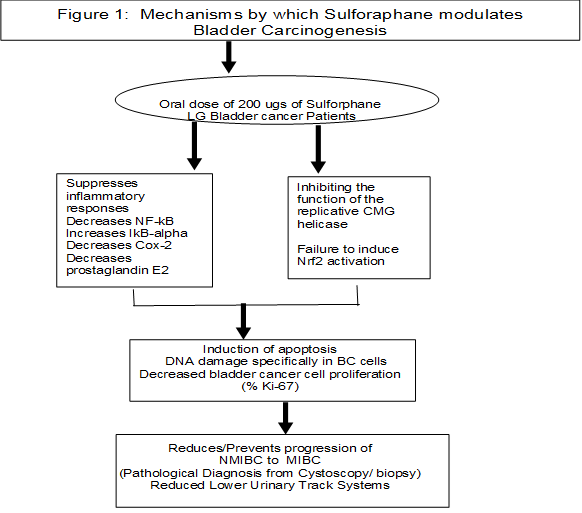 Figure 1: Mechanisms by which Sulforaphane modulates Bladder Carcinogenesis

Oral dose of 200 ugs of Sulforphane
LG Bladder cancer Patients

Suppresses inflammatory responses
Decreases NF-kB
Increases IkB-alpha
Decreases Cox-2
Decreases prostaglandin E2

Inhibiting the function of the replicative CMG helicase

Failure to induce Nrf2 activation

Induction of apoptosis
DNA damage specifically in BC cells
Decreased bladder cancer cell proliferation (% Ki-67)

Reduces/Prevents progression of NMIBC to MIBC
(Pathological Diagnosis from Cystoscopy/ biopsy)
Reduced Lower Urinary Track Systems